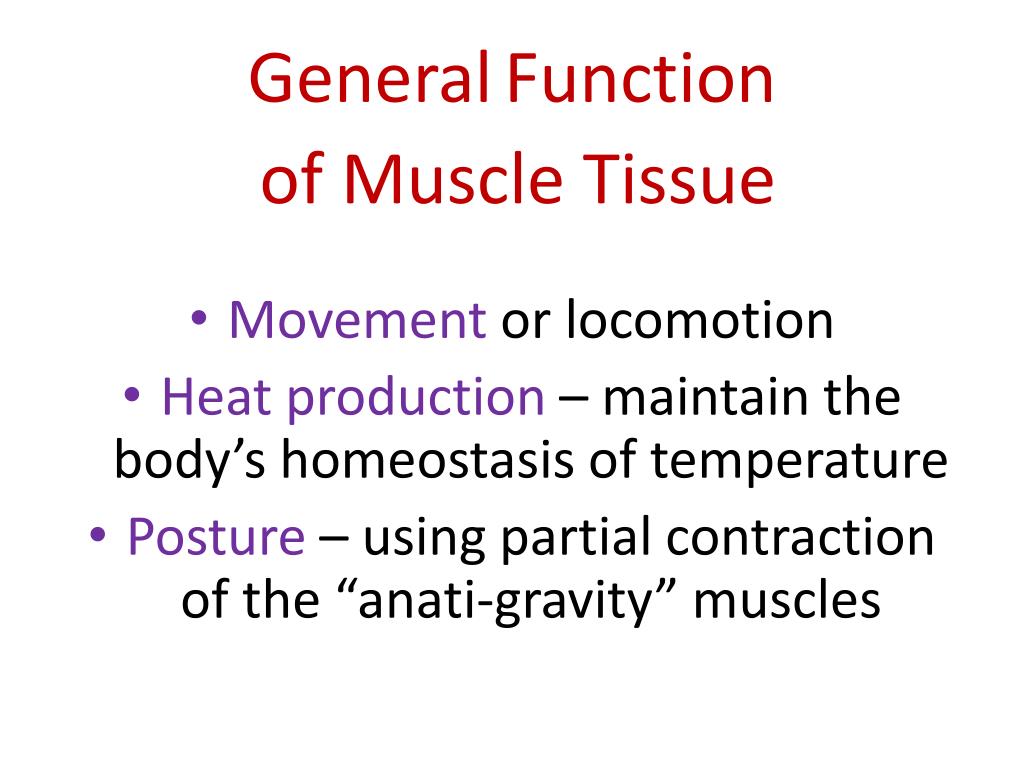 General Function of Muscle Tissue

• Movement or locomotion
• Heat production – maintain the body’s homeostasis of temperature
• Posture – using partial contraction of the “anati-gravity” muscles